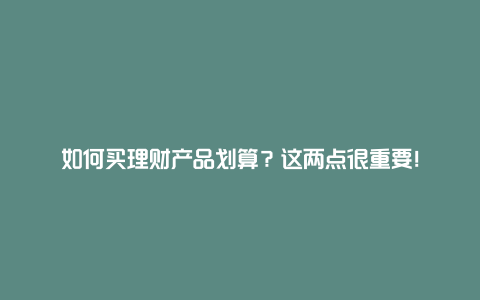 如何买理财产品划算？这两点很重要！